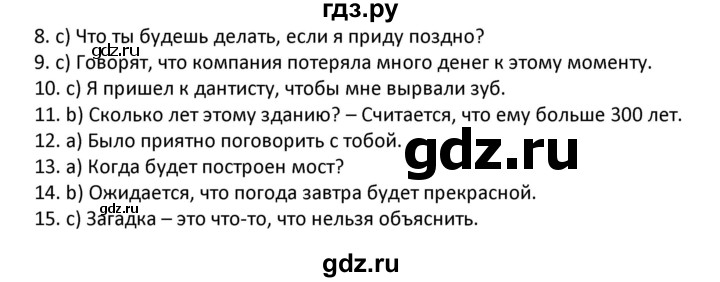 гдз.ру

8. c) Что ты будешь делать, если я приду поздно?
gdz.ru
9. c) Говорят, что компания потеряла много денег к этому моменту.
10. c) Я пришел к дантисту, чтобы мне вырвали зуб.
11. b) Сколько лет этому зданию? – Считается, что ему больше 300 лет.
12. a) Было приятно поговорить с тобой.
gdz.ru
13. a) Когда будет построен мост?
14. b) Ожидается, что погода завтра будет прекрасной.
gdz.ru
15. c) Загадка – это что-то, что нельзя объяснить.

gdz.ru